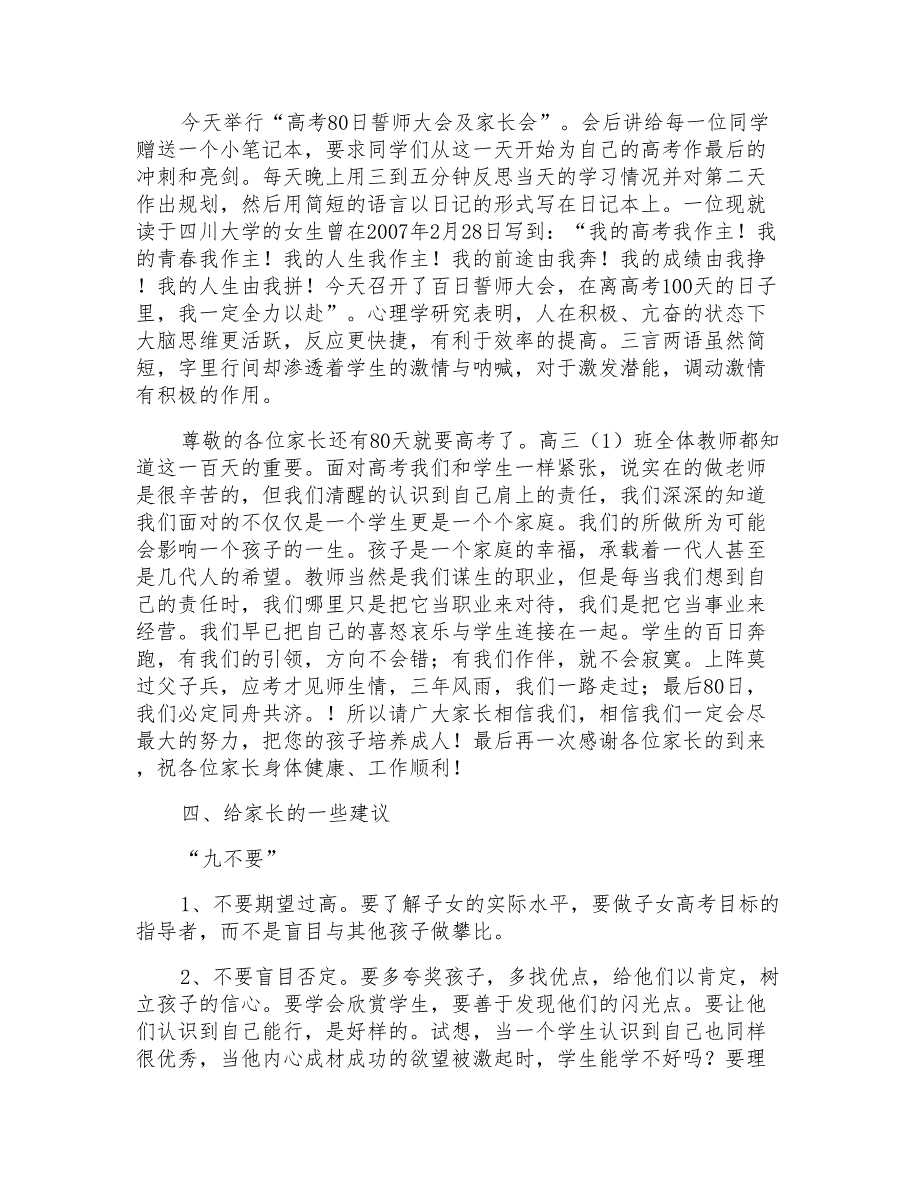 今天举行“高考80日誓师大会及家长会”。会后讲给每一位同学赠送一个小笔记本，要求同学们从这一天开始为自己的高考作最后的冲刺和亮剑。每天晚上用三到五分钟反思当天的学习情况并对第二天作出规划，然后用简短的语言以日记的形式写在日记本上。一位现就读于四川大学的女生曾在2007年2月28日写到：“我的高考我作主！我的青春我作主！我的人生我作主！我的前途由我奔！我的成绩由我挣！我的人生由我拼！今天召开了百日誓师大会，在离高考100天的日子里，我一定全力以赴”。心理学研究表明，人在积极、亢奋的状态下大脑思维更活跃，反应更快捷，有利于效率的提高。三言两语虽然简短，字里行间却渗透着学生的激情与呐喊，对于激发潜能，调动激情有积极的作用。

尊敬的各位家长还有80天就要高考了。高三（1）班全体教师都知道这一百天的重要。面对高考我们和学生一样紧张，说实在的做老师是很辛苦的，但我们清醒的认识到自己肩上的责任，我们深深的知道我们面对的不仅仅是一个学生更是一个个家庭。我们的所做所为可能会影响一个孩子的一生。孩子是一个家庭的幸福，承载着一代人甚至是几代人的希望。教师当然是我们谋生的职业，但是每当我们想到自己的责任时，我们哪里只是把它当职业来对待，我们是把它当事业来经营。我们早已把自己的喜怒哀乐与学生连接在一起。学生的百日奔跑，有我们的引领，方向不会错；有我们作伴，就不会寂寞。上阵莫过父子兵，应考才见师生情，三年风雨，我们一路走过；最后80日，我们必定同舟共济。！所以请广大家长相信我们，相信我们一定会尽最大的努力，把您的孩子培养成人！最后再一次感谢各位家长的到来，祝各位家长身体健康、工作顺利！

四、给家长的一些建议

“九不要”

1、不要期望过高。要了解子女的实际水平，要做子女高考目标的指导者，而不是盲目与其他孩子做攀比。

2、不要盲目否定。要多夸奖孩子，多找优点，给他们以肯定，树立孩子的信心。要学会欣赏学生，要善于发现他们的闪光点。要让他们认识到自己能行，是好样的。试想，当一个学生认识到自己也同样很优秀，当他内心成材成功的欲望被激起时，学生能学不好吗？要理